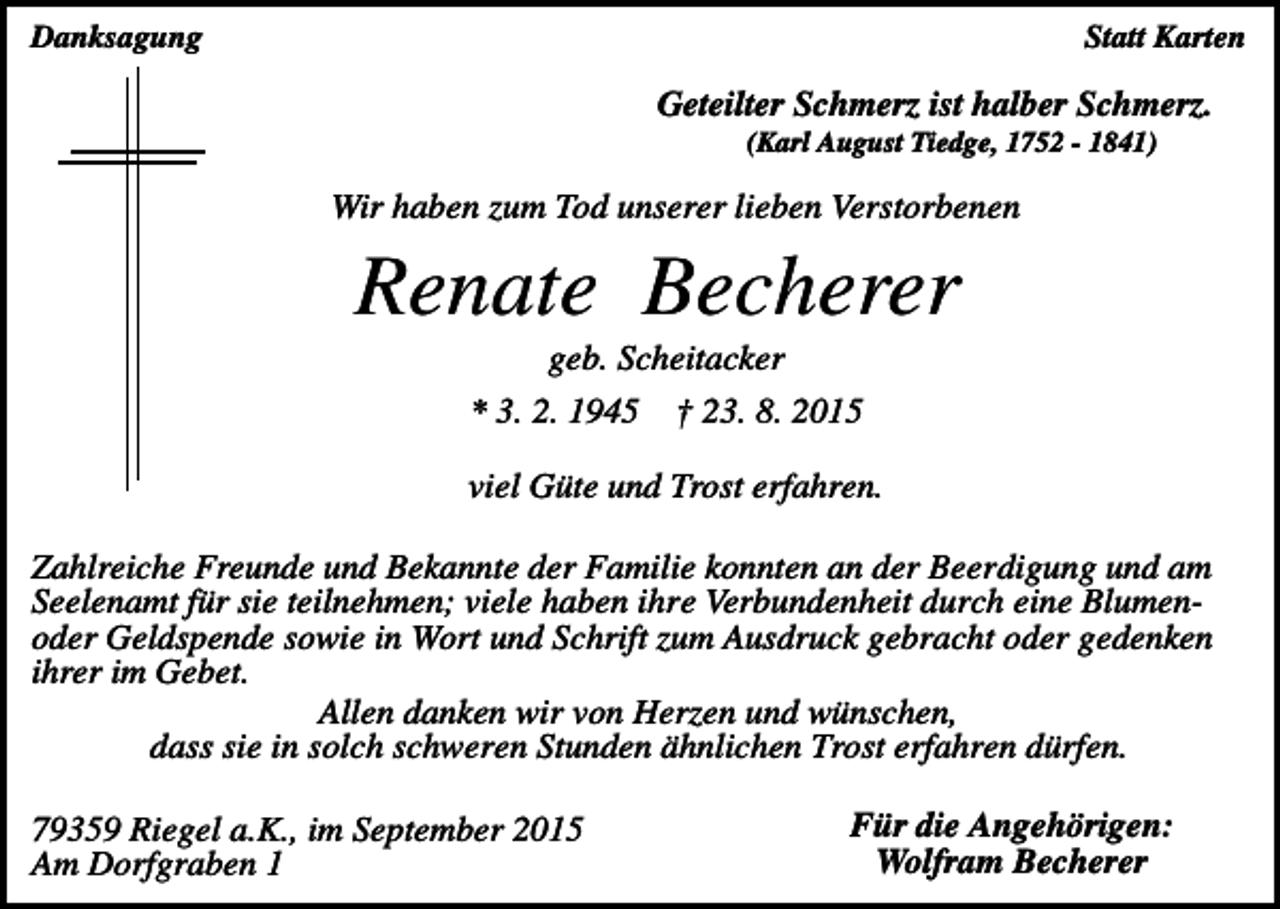 Danksagung

Statt Karten

Geteilter Schmerz ist halber Schmerz.
(Karl August Tiedge, 1752 - 1841)

Wir haben zum Tod unserer lieben Verstorbenen

Renate Becherer

geb. Scheitacker

* 3. 2. 1945 † 23. 8. 2015

viel Güte und Trost erfahren.

Zahlreiche Freunde und Bekannte der Familie konnten an der Beerdigung und am Seelenamt für sie teilnehmen; viele haben ihre Verbundenheit durch eine Blumen- oder Geldspende sowie in Wort und Schrift zum Ausdruck gebracht oder gedenken ihrer im Gebet.

Allen danken wir von Herzen und wünschen, dass sie in solch schweren Stunden ähnlichen Trost erfahren dürfen.

79359 Riegel a.K., im September 2015
Am Dorfgraben 1

Für die Angehörigen:
Wolfram Becherer